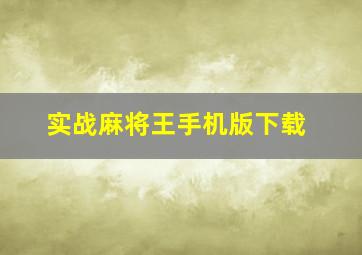 实战麻将王手机版下载